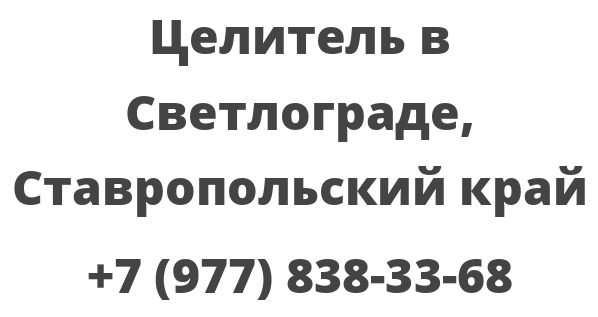 Целитель в Светлограде, Ставропольский край

+7 (977) 838-33-68